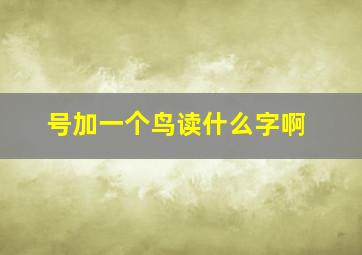 号加一个鸟读什么字啊